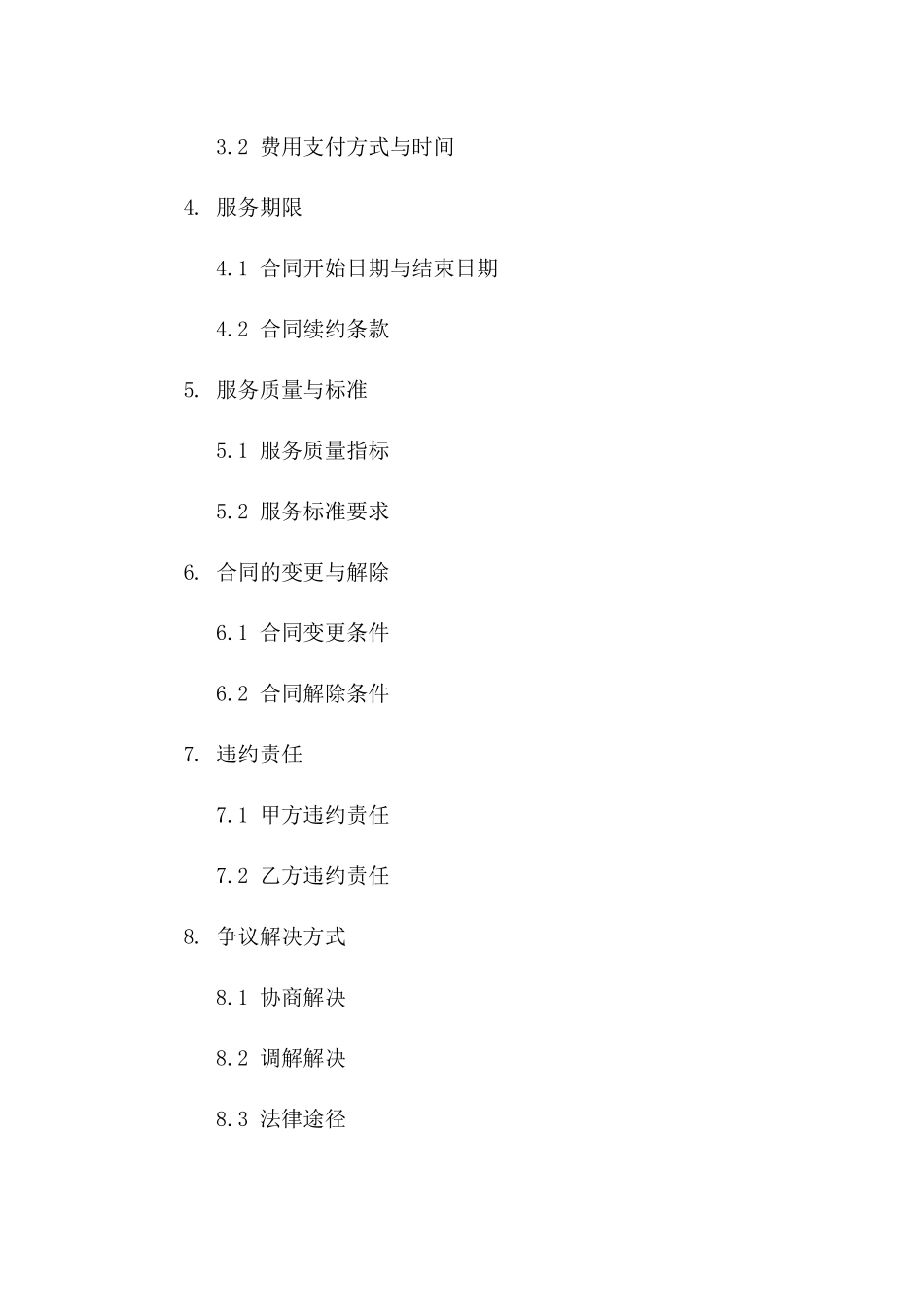 3.2 费用支付方式与时间

4. 服务期限

4.1 合同开始日期与结束日期

4.2 合同续约条款

5. 服务质量与标准

5.1 服务质量指标

5.2 服务标准要求

6. 合同的变更与解除

6.1 合同变更条件

6.2 合同解除条件

7. 违约责任

7.1 甲方违约责任

7.2 乙方违约责任

8. 争议解决方式

8.1 协商解决

8.2 调解解决

8.3 法律途径